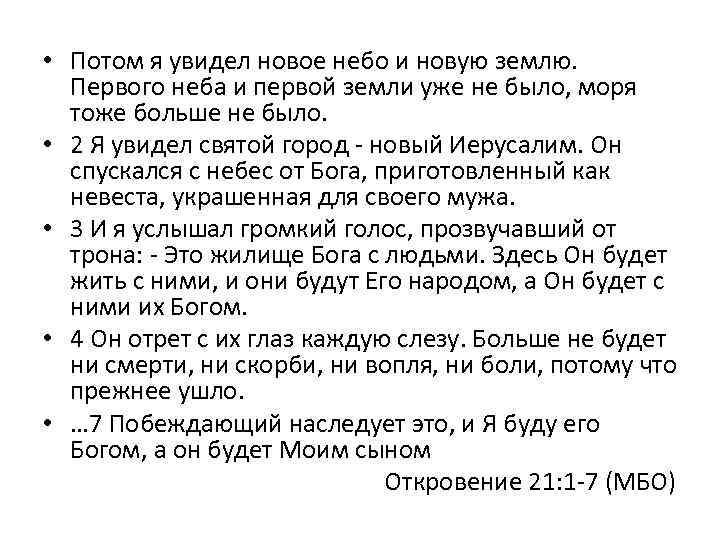 • Потом я увидел новое небо и новую землю. Первого неба и первой земли уже не было, моря тоже больше не было.

• 2 Я увидел святой город - новый Иерусалим. Он спускался с небес от Бога, приготовленный как невеста, украшенная для своего мужа.

• 3 И я услышал громкий голос, прозвучавший от трона: - Это жилище Бога с людьми. Здесь Он будет жить с ними, и они будут Его народом, а Он будет с ними их Богом.

• 4 Он отрет с их глаз каждую слезу. Больше не будет ни смерти, ни скорби, ни вопля, ни боли, потому что прежнее ушло.

• …7 Побеждающий наследует это, и Я буду его Богом, а он будет Моим сыном

Откровение 21:1-7 (МБО)